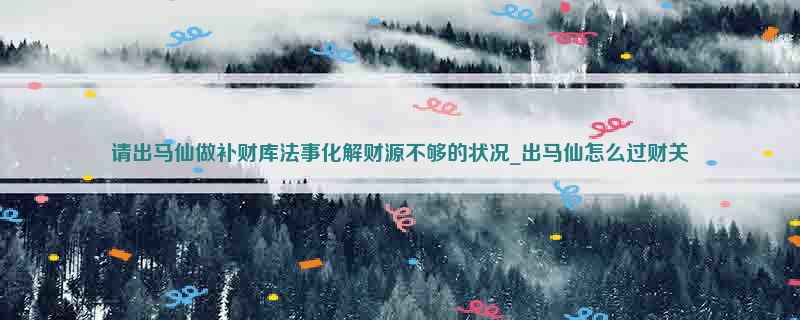 请出马仙做补财库法事化解财源不够的状况_出马仙怎么过财关